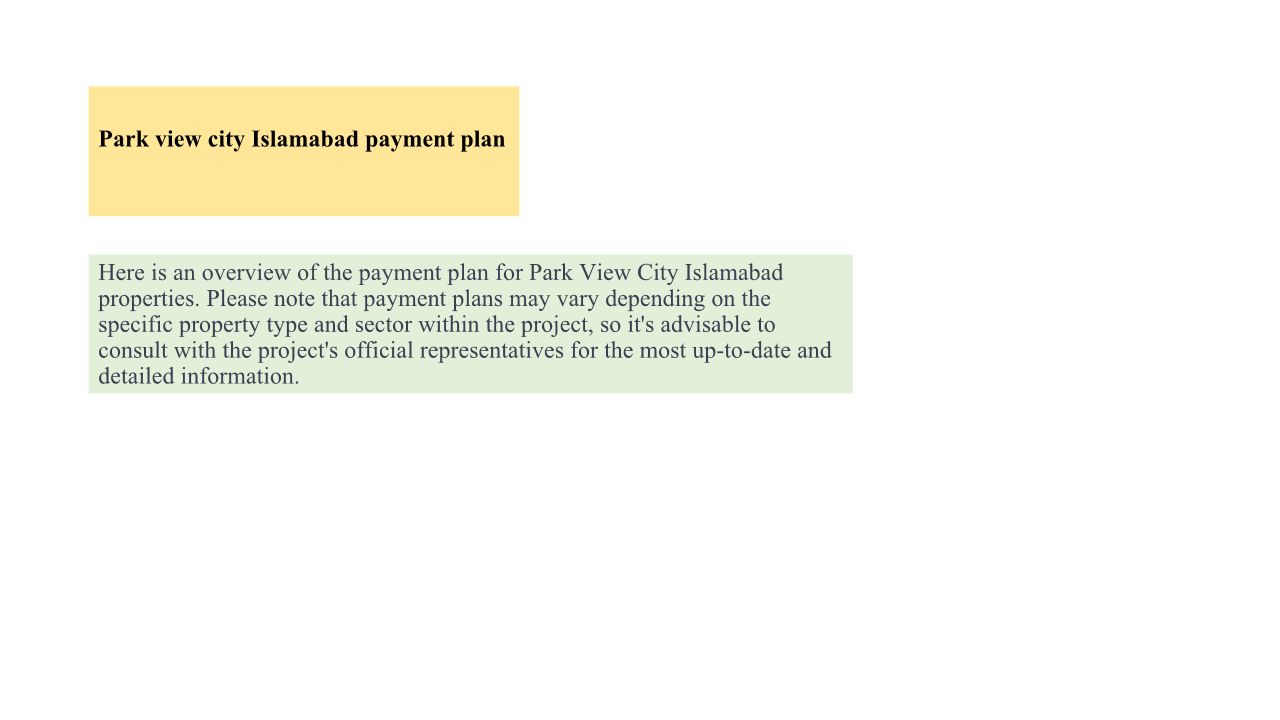 Park view city Islamabad payment plan

Here is an overview of the payment plan for Park View City Islamabad properties. Please note that payment plans may vary depending on the specific property type and sector within the project, so it's advisable to consult with the project's official representatives for the most up-to-date and detailed information.